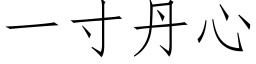 一寸丹心